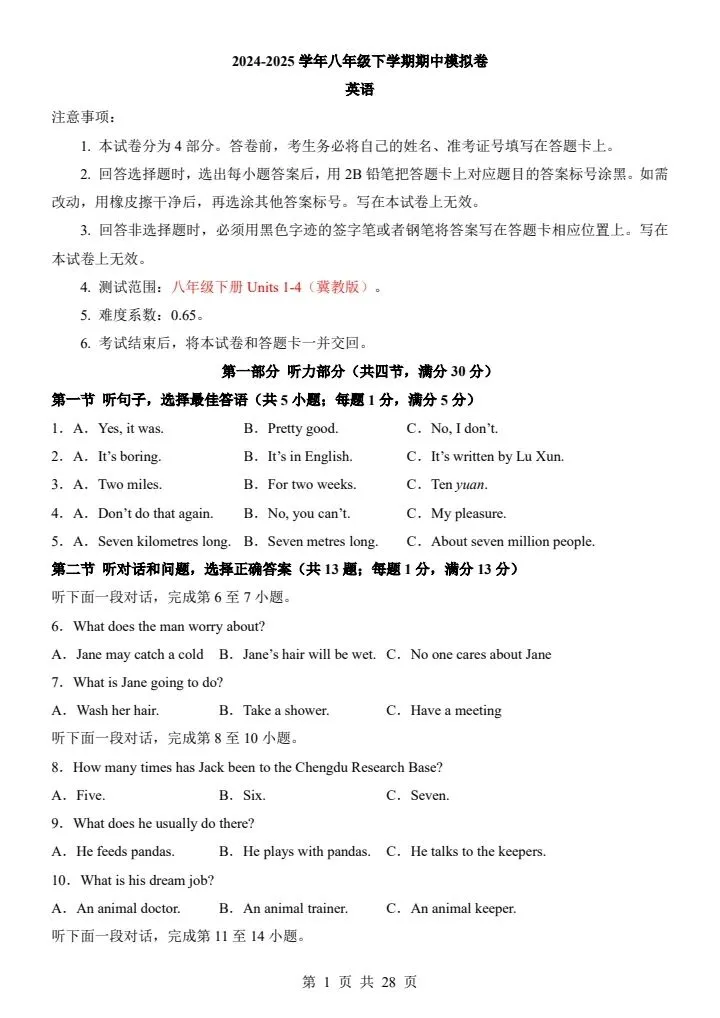 2024-2025 学年八年级下学期期中模拟卷

英语

注意事项：

1. 本试卷分为 4 部分。答卷前，考生务必将自己的姓名、准考证号填写在答题卡上。

2. 回答选择题时，选出每小题答案后，用 2B 铅笔把答题卡上对应题目的答案标号涂黑。如需改动，用橡皮擦干净后，再选涂其他答案标号。写在本试卷上无效。

3. 回答非选择题时，必须用黑色字迹的签字笔或者钢笔将答案写在答题卡相应位置上。写在本试卷上无效。

4. 测试范围：八年级下册 Units 1-4（冀教版）。

5. 难度系数：0.65。

6. 考试结束后，将本试卷和答题卡一并交回。

第一部分 听力部分（共四节，满分 30 分）

第一节 听句子，选择最佳答语（共 5 小题；每题 1 分，满分 5 分）

1．A．Yes, it was. B．Pretty good. C．No, I don't.

2．A．It's boring. B．It's in English. C．It's written by Lu Xun.

3．A．Two miles. B．For two weeks. C．Ten yuan.

4．A．Don't do that again. B．No, you can't. C．My pleasure.

5．A．Seven kilometres long. B．Seven metres long. C．About seven million people.

第二节 听对话和问题，选择正确答案（共 13 题；每题 1 分，满分 13 分）

听下面一段对话，完成第 6 至 7 小题。

6．What does the man worry about?

A．Jane may catch a cold B．Jane's hair will be wet. C．No one cares about Jane

7．What is Jane going to do?

A．Wash her hair. B．Take a shower. C．Have a meeting

听下面一段对话，完成第 8 至 10 小题。

8．How many times has Jack been to the Chengdu Research Base?

A．Five. B．Six. C．Seven.

9．What does he usually do there?

A．He feeds pandas. B．He plays with pandas. C．He talks to the keepers.

10．What is his dream job?

A．An animal doctor. B．An animal trainer. C．An animal keeper.

听下面一段对话，完成第 11 至 14 小题。

第 1 页 共 28 页